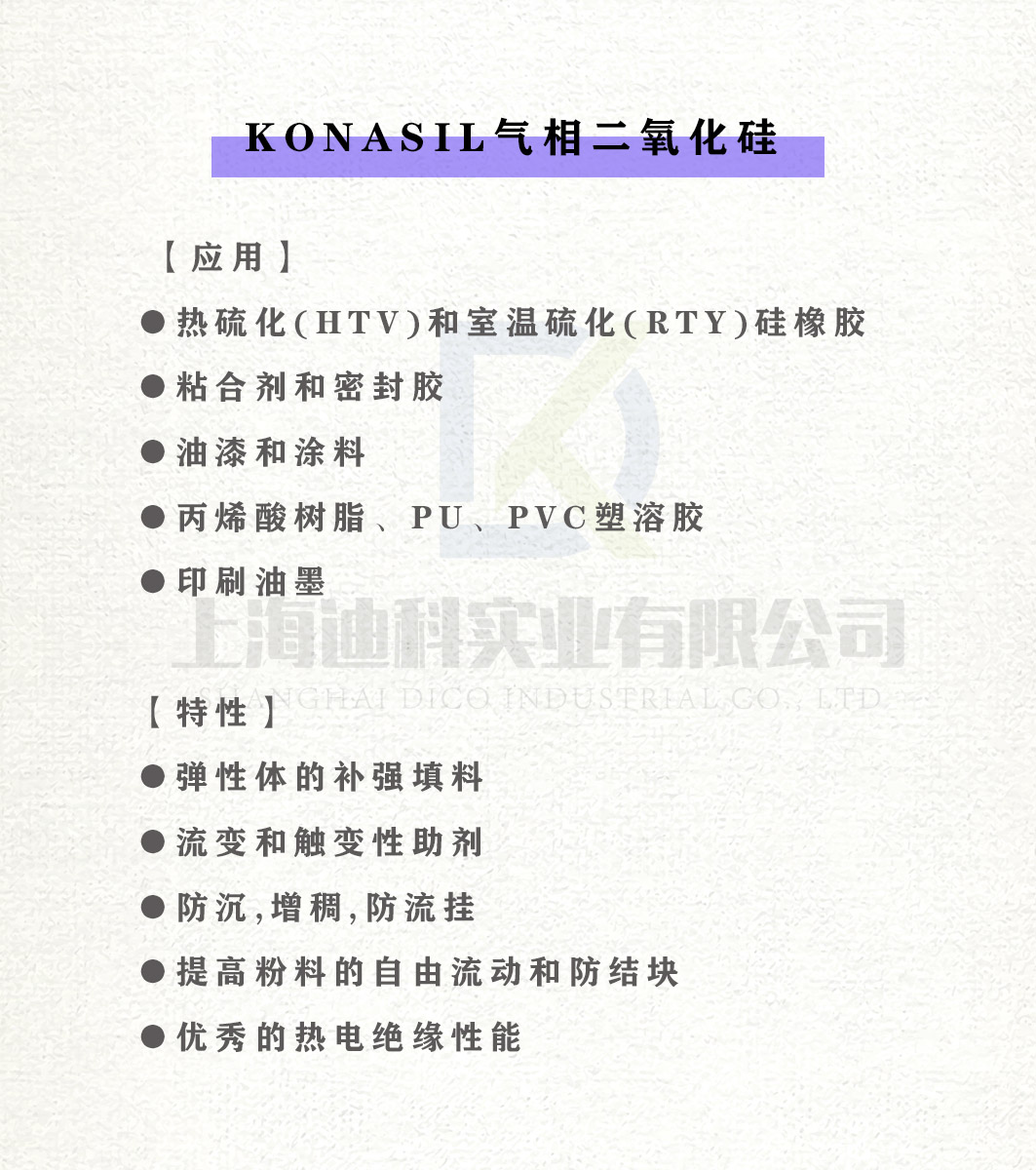 KONASIL气相二氧化硅

【应用】

• 热硫化(HTV)和室温硫化(RTY)硅橡胶
• 粘合剂和密封胶
• 油漆和涂料
• 丙烯酸树脂、PU、PVC塑溶胶
• 印刷油墨

【特性】

• 弹性体的补强填料
• 流变和触变性助剂
• 防沉,增稠,防流挂
• 提高粉料的自由流动和防结块
• 优秀的热电绝缘性能

上海迪科实业有限公司
SHANGHAI DICO INDUSTRIAL CO., LTD